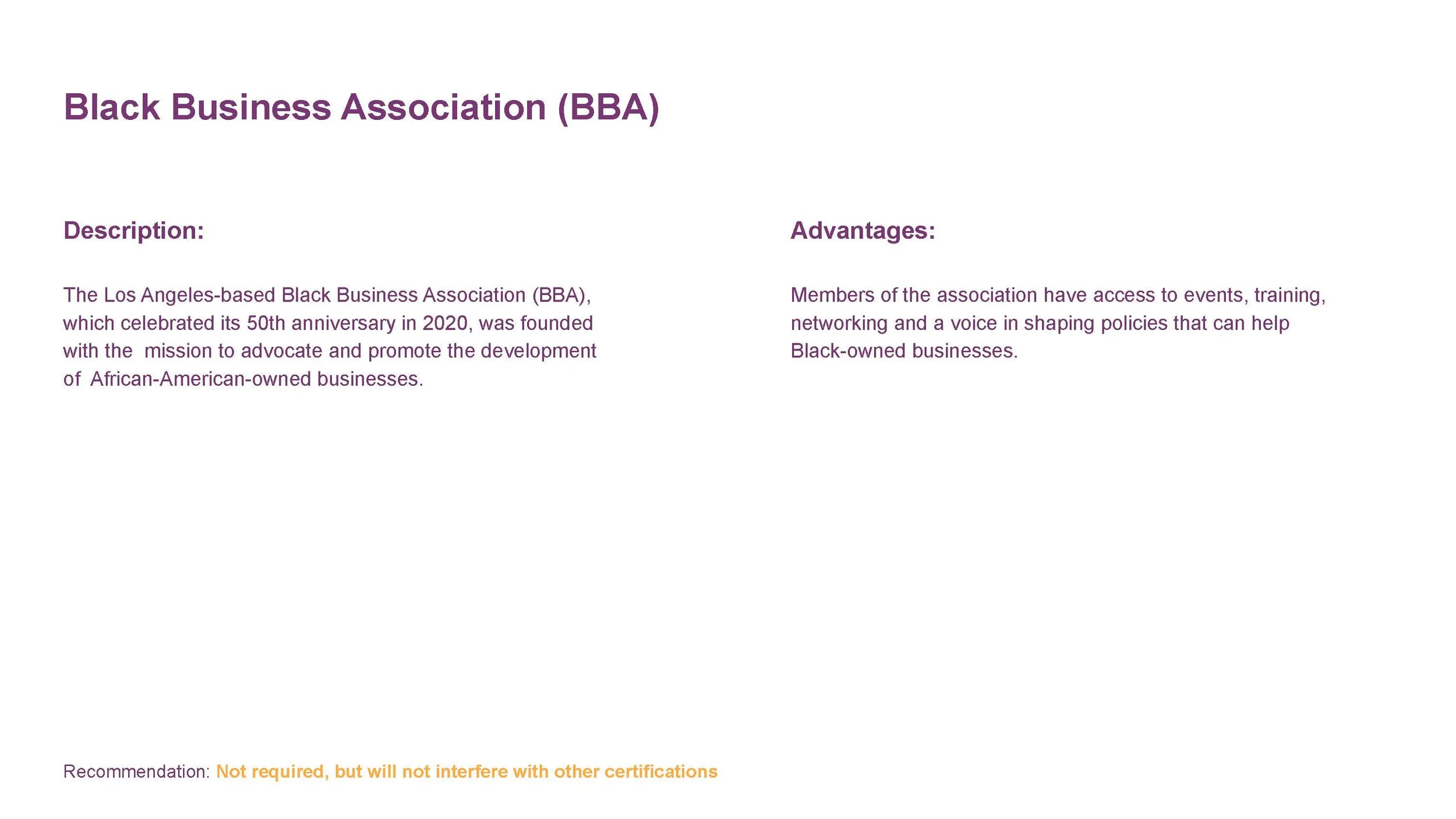 Black Business Association (BBA)

Description:

The Los Angeles-based Black Business Association (BBA), which celebrated its 50th anniversary in 2020, was founded with the mission to advocate and promote the development of African-American-owned businesses.

Advantages:

Members of the association have access to events, training, networking and a voice in shaping policies that can help Black-owned businesses.

Recommendation: Not required, but will not interfere with other certifications